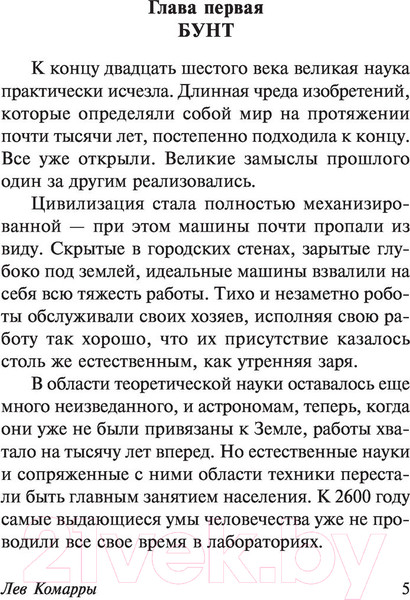 Глава первая
БУНТ

К концу двадцать шестого века великая наука практически исчезла. Длинная чреда изобретений, которые определяли собой мир на протяжении почти тысячи лет, постепенно подходила к концу. Все уже открыли. Великие замыслы прошлого один за другим реализовались.

Цивилизация стала полностью механизированной — при этом машины почти пропали из виду. Скрытые в городских стенах, зарытые глубоко под землей, идеальные машины взвалили на себя всю тяжесть работы. Тихо и незаметно роботы обслуживали своих хозяев, исполняя свою работу так хорошо, что их присутствие казалось столь же естественным, как утренняя заря.

В области теоретической науки оставалось еще много неизведанного, и астрономам, теперь, когда они уже не были привязаны к Земле, работы хватало на тысячу лет вперед. Но естественные науки и сопряженные с ними области техники перестали быть главным занятием населения. К 2600 году самые выдающиеся умы человечества уже не проводили все свое время в лабораториях.

21vek.by

Лев Комарры 5